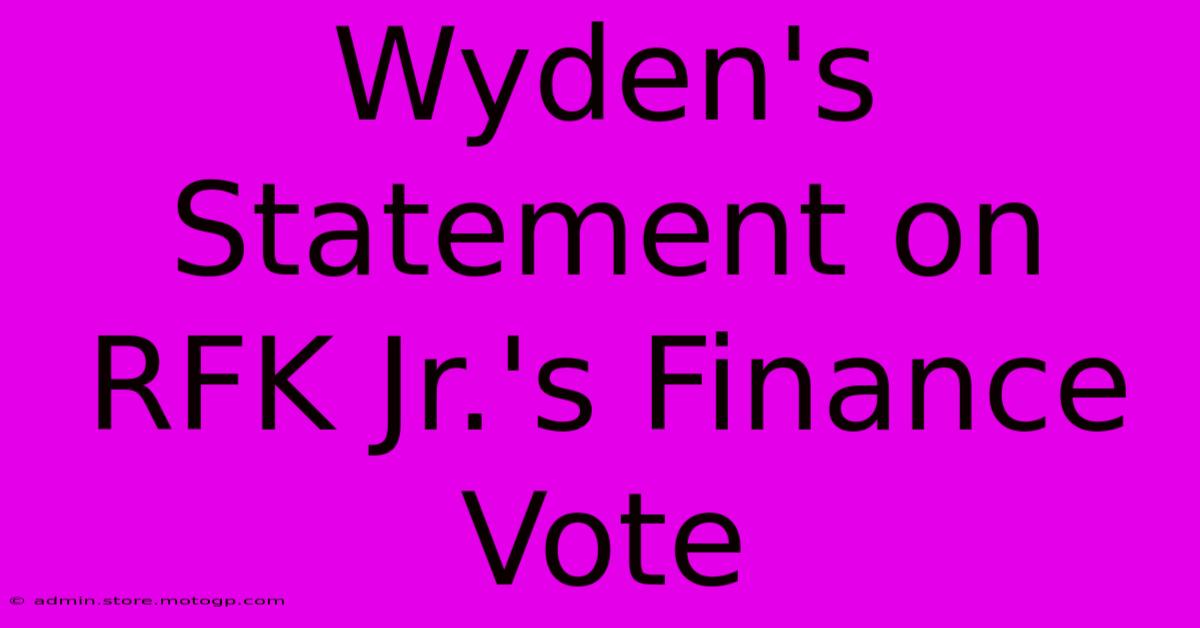 Wyden's Statement on RFK Jr.'s Finance Vote

© admin.store.motogp.com